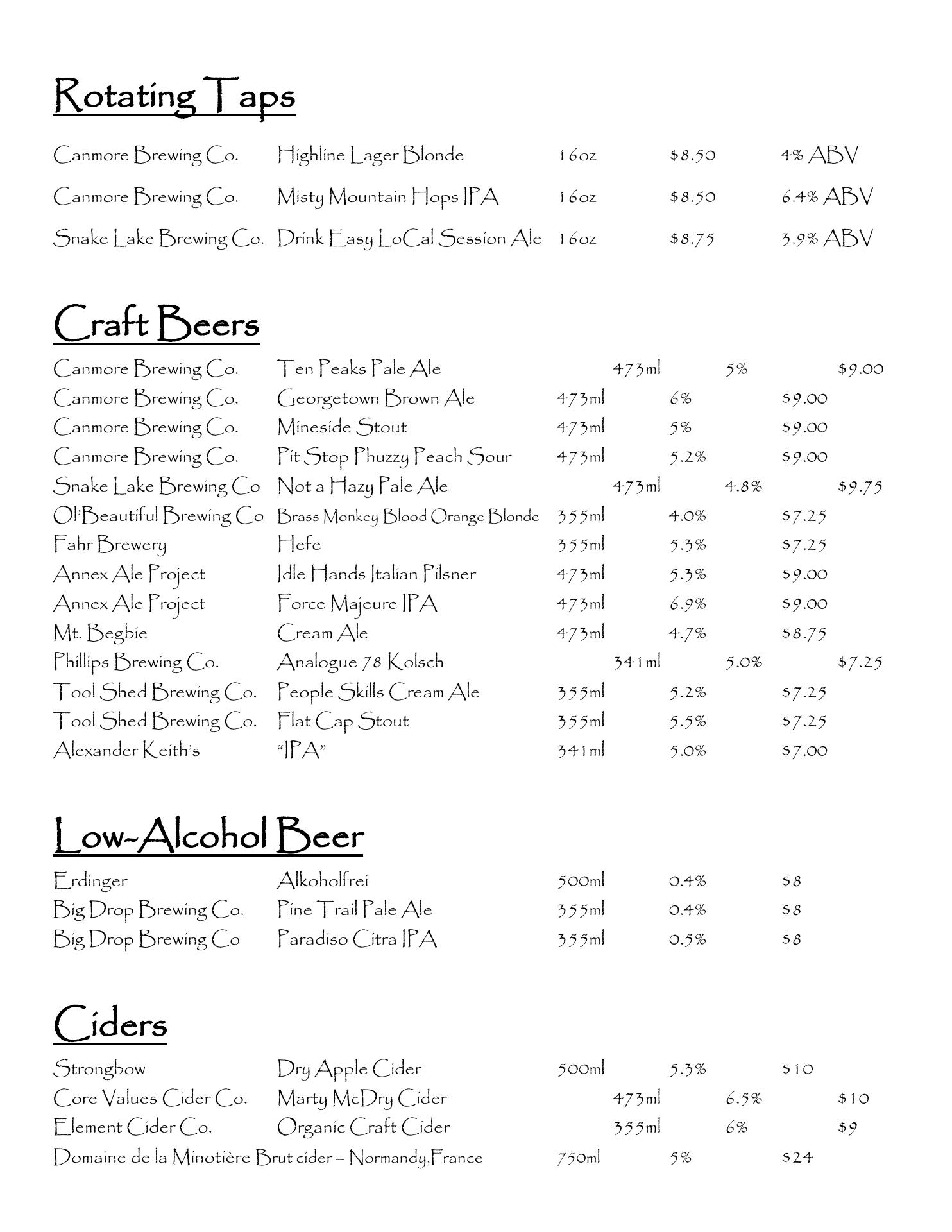 Rotating Taps

| | | | | |
|---|---|---|---|---|
| Canmore Brewing Co. | Highline Lager Blonde | 16oz | $8.50 | 4% ABV |
| Canmore Brewing Co. | Misty Mountain Hops IPA | 16oz | $8.50 | 6.4% ABV |
| Snake Lake Brewing Co. | Drink Easy LoCal Session Ale | 16oz | $8.75 | 3.9% ABV |

Craft Beers

| | | | | |
|---|---|---|---|---|
| Canmore Brewing Co. | Ten Peaks Pale Ale | 473ml | 5% | $9.00 |
| Canmore Brewing Co. | Georgetown Brown Ale | 473ml | 6% | $9.00 |
| Canmore Brewing Co. | Mineside Stout | 473ml | 5% | $9.00 |
| Canmore Brewing Co. | Pit Stop Phuzzy Peach Sour | 473ml | 5.2% | $9.00 |
| Snake Lake Brewing Co | Not a Hazy Pale Ale | 473ml | 4.8% | $9.75 |
| Ol'Beautiful Brewing Co | Brass Monkey Blood Orange Blonde | 355ml | 4.0% | $7.25 |
| Fahr Brewery | Hefe | 355ml | 5.3% | $7.25 |
| Annex Ale Project | Idle Hands Italian Pilsner | 473ml | 5.3% | $9.00 |
| Annex Ale Project | Force Majeure IPA | 473ml | 6.9% | $9.00 |
| Mt. Begbie | Cream Ale | 473ml | 4.7% | $8.75 |
| Phillips Brewing Co. | Analogue 78 Kolsch | 341ml | 5.0% | $7.25 |
| Tool Shed Brewing Co. | People Skills Cream Ale | 355ml | 5.2% | $7.25 |
| Tool Shed Brewing Co. | Flat Cap Stout | 355ml | 5.5% | $7.25 |
| Alexander Keith's | "IPA" | 341ml | 5.0% | $7.00 |

Low-Alcohol Beer

| | | | | |
|---|---|---|---|---|
| Erdinger | Alkoholfrei | 500ml | 0.4% | $8 |
| Big Drop Brewing Co. | Pine Trail Pale Ale | 355ml | 0.4% | $8 |
| Big Drop Brewing Co | Paradiso Citra IPA | 355ml | 0.5% | $8 |

Ciders

| | | | | |
|---|---|---|---|---|
| Strongbow | Dry Apple Cider | 500ml | 5.3% | $10 |
| Core Values Cider Co. | Marty McDry Cider | 473ml | 6.5% | $10 |
| Element Cider Co. | Organic Craft Cider | 355ml | 6% | $9 |
| Domaine de la Minotière Brut cider – Normandy,France | | 750ml | 5% | $24 |